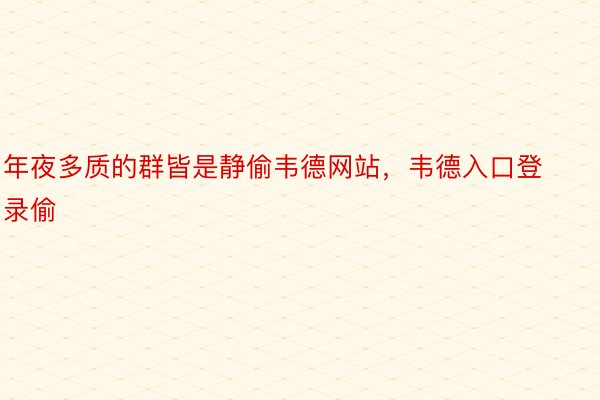 年夜多质的群皆是静偷韦德网站，韦德入口登录偷